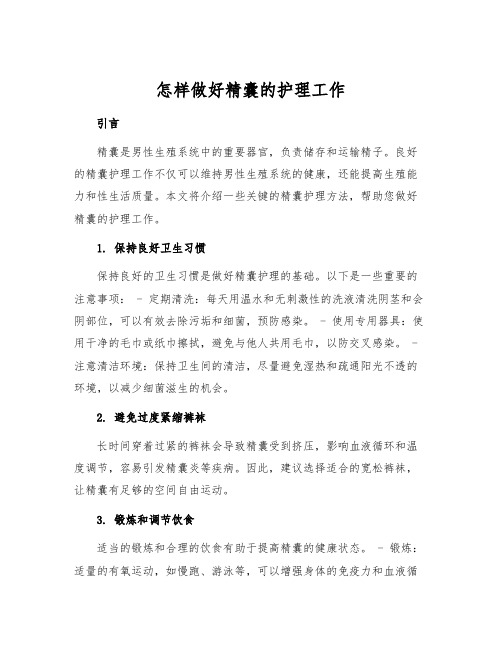 怎样做好精囊的护理工作

引言

精囊是男性生殖系统中的重要器官，负责储存和运输精子。良好的精囊护理工作不仅可以维持男性生殖系统的健康，还能提高生殖能力和性生活质量。本文将介绍一些关键的精囊护理方法，帮助您做好精囊的护理工作。

1. 保持良好卫生习惯

保持良好的卫生习惯是做好精囊护理的基础。以下是一些重要的注意事项： - 定期清洗：每天用温水和无刺激性的洗液清洗阴茎和会阴部位，可以有效去除污垢和细菌，预防感染。 - 使用专用器具：使用干净的毛巾或纸巾擦拭，避免与他人共用毛巾，以防交叉感染。 - 注意清洁环境：保持卫生间的清洁，尽量避免湿热和疏通阳光不透的环境，以减少细菌滋生的机会。

2. 避免过度紧缩裤袜

长时间穿着过紧的裤袜会导致精囊受到挤压，影响血液循环和温度调节，容易引发精囊炎等疾病。因此，建议选择适合的宽松裤袜，让精囊有足够的空间自由运动。

3. 锻炼和调节饮食

适当的锻炼和合理的饮食有助于提高精囊的健康状态。 - 锻炼：适量的有氧运动，如慢跑、游泳等，可以增强身体的免疫力和血液循